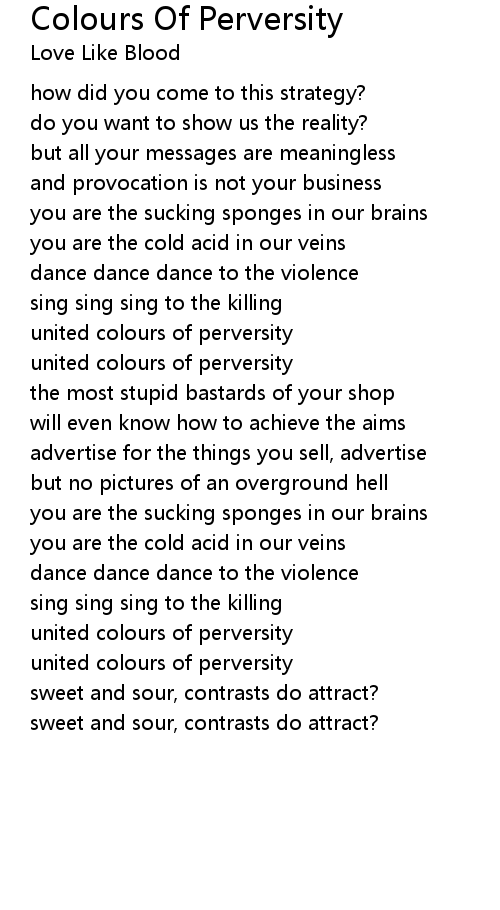 Colours Of Perversity
Love Like Blood

how did you come to this strategy?
do you want to show us the reality?
but all your messages are meaningless
and provocation is not your business
you are the sucking sponges in our brains
you are the cold acid in our veins
dance dance dance to the violence
sing sing sing to the killing
united colours of perversity
united colours of perversity
the most stupid bastards of your shop
will even know how to achieve the aims
advertise for the things you sell, advertise
but no pictures of an overground hell
you are the sucking sponges in our brains
you are the cold acid in our veins
dance dance dance to the violence
sing sing sing to the killing
united colours of perversity
united colours of perversity
sweet and sour, contrasts do attract?
sweet and sour, contrasts do attract?